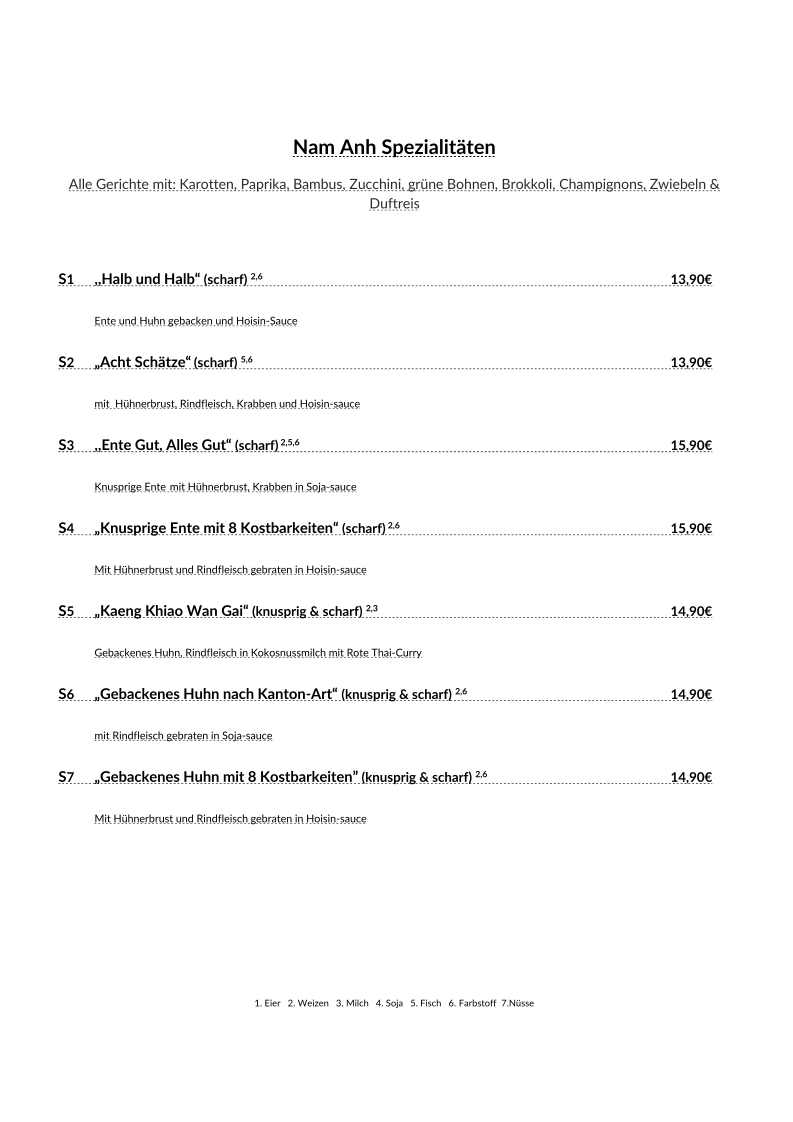 Nam Anh Spezialitäten

Alle Gerichte mit: Karotten, Paprika, Bambus, Zucchini, grüne Bohnen, Brokkoli, Champignons, Zwiebeln & Duftreis

S1 „Halb und Halb“ (scharf) $^{2,6}$ 13,90€

Ente und Huhn gebacken und Hoisin-Sauce

S2 „Acht Schätze“ (scharf) $^{5,6}$ 13,90€

mit Hühnerbrust, Rindfleisch, Krabben und Hoisin-sauce

S3 „Ente Gut, Alles Gut“ (scharf) $^{2,5,6}$ 15,90€

Knusprige Ente mit Hühnerbrust, Krabben in Soja-sauce

S4 „Knusprige Ente mit 8 Kostbarkeiten“ (scharf) $^{2,6}$ 15,90€

Mit Hühnerbrust und Rindfleisch gebraten in Hoisin-sauce

S5 „Kaeng Khiao Wan Gai“ (knusprig & scharf) $^{2,3}$ 14,90€

Gebackenes Huhn, Rindfleisch in Kokosnussmilch mit Rote Thai-Curry

S6 „Gebackenes Huhn nach Kanton-Art“ (knusprig & scharf) $^{2,6}$ 14,90€

mit Rindfleisch gebraten in Soja-sauce

S7 „Gebackenes Huhn mit 8 Kostbarkeiten” (knusprig & scharf) $^{2,6}$ 14,90€

Mit Hühnerbrust und Rindfleisch gebraten in Hoisin-sauce

1. Eier 2. Weizen 3. Milch 4. Soja 5. Fisch 6. Farbstoff 7.Nüsse